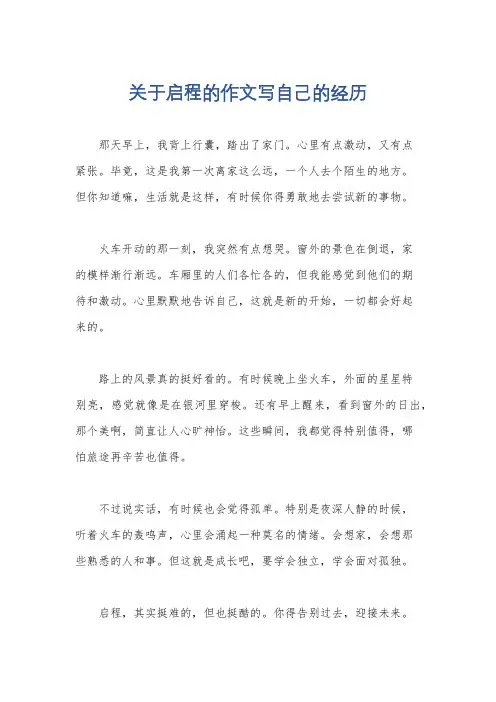 关于启程的作文写自己的经历

那天早上，我背上行囊，踏出了家门。心里有点激动，又有点紧张。毕竟，这是我第一次离家这么远，一个人去个陌生的地方。但你知道嘛，生活就是这样，有时候你得勇敢地去尝试新的事物。

火车开动的那一刻，我突然有点想哭。窗外的景色在倒退，家的模样渐行渐远。车厢里的人们各忙各的，但我能感觉到他们的期待和激动。心里默默地告诉自己，这就是新的开始，一切都会好起来的。

路上的风景真的挺好看的。有时候晚上坐火车，外面的星星特别亮，感觉就像是在银河里穿梭。还有早上醒来，看到窗外的日出，那个美啊，简直让人心旷神怡。这些瞬间，我都觉得特别值得，哪怕旅途再辛苦也值得。

不过说实话，有时候也会觉得孤单。特别是夜深人静的时候，听着火车的轰鸣声，心里会涌起一种莫名的情绪。会想家，会想那些熟悉的人和事。但这就是成长吧，要学会独立，学会面对孤独。

启程，其实挺难的，但也挺酷的。你得告别过去，迎接未来。